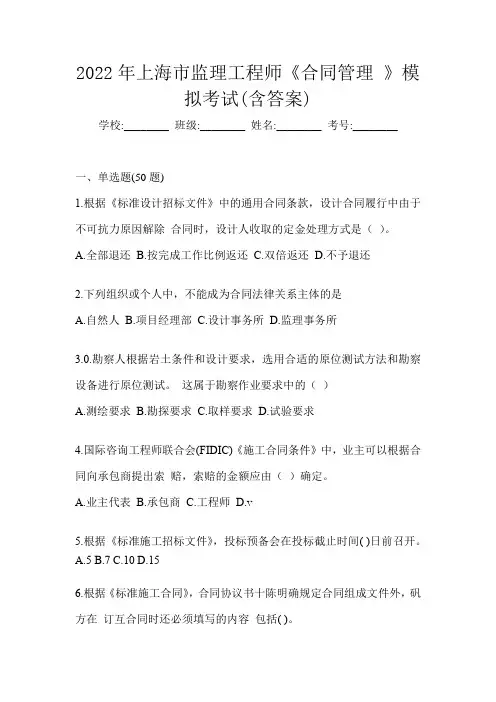 2022 年上海市监理工程师《合同管理 》模拟考试(含答案)

学校:________ 班级:________ 姓名:________ 考号:________

一、单选题(50 题)

1.根据《标准设计招标文件》中的通用合同条款，设计合同履行中由于不可抗力原因解除 合同时，设计人收取的定金处理方式是（ ）。

A.全部退还 B.按完成工作比例返还 C.双倍返还 D.不予退还

2.下列组织或个人中，不能成为合同法律关系主体的是

A.自然人 B.项目经理部 C.设计事务所 D.监理事务所

3.0.勘察人根据岩土条件和设计要求，选用合适的原位测试方法和勘察设备进行原位测试。 这属于勘察作业要求中的（ ）

A.测绘要求 B.勘探要求 C.取样要求 D.试验要求

4.国际咨询工程师联合会(FIDIC)《施工合同条件》中，业主可以根据合同向承包商提出索 赔，索赔的金额应由（ ）确定。

A.业主代表 B.承包商 C.工程师 D.v

5.根据《标准施工招标文件》，投标预备会在投标截止时间( )日前召开。

A.5 B.7 C.10 D.15

6.根据《标准施工合同》，合同协议书十陈明确规定合同组成文件外，矾方在 订互合同时还必须填写的内容 包括( )。